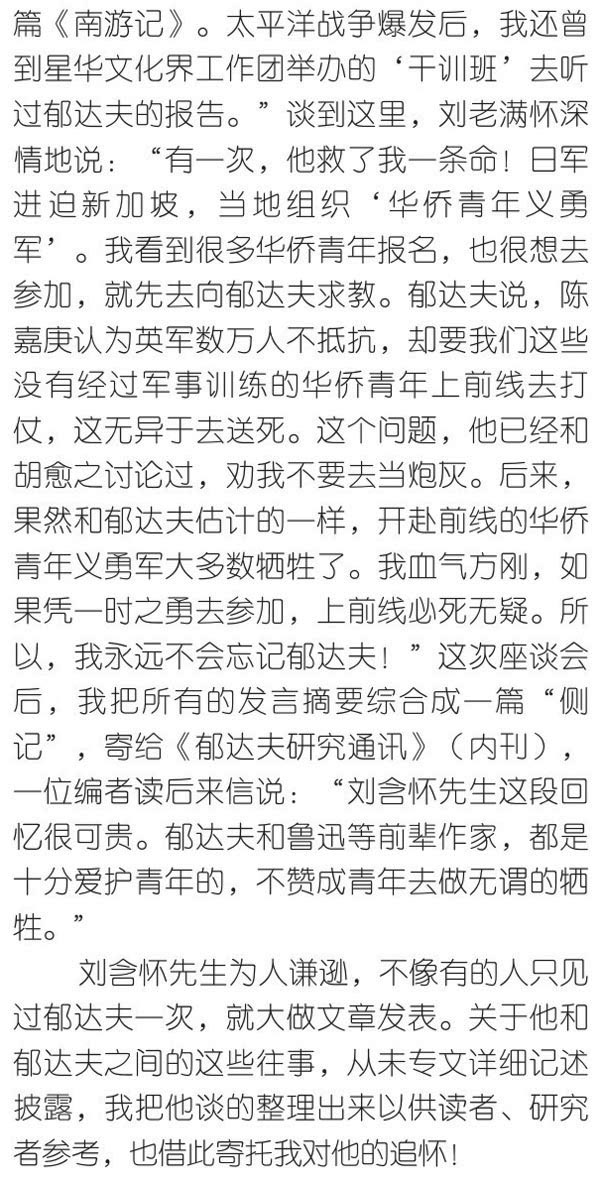 篇《南游记》。太平洋战争爆发后，我还曾到星华文化界工作团举办的‘干训班’去听过郁达夫的报告。”谈到这里，刘老满怀深情地说：“有一次，他救了我一条命！日军进迫新加坡，当地组织‘华侨青年义勇军’。我看到很多华侨青年报名，也很想去参加，就先去向郁达夫求教。郁达夫说，陈嘉庚认为英军数万人不抵抗，却要我们这些没有经过军事训练的华侨青年上前线去打仗，这无异于去送死。这个问题，他已经和胡愈之讨论过，劝我不要去当炮灰。后来，果然和郁达夫估计的一样，开赴前线的华侨青年义勇军大多数牺牲了。我血气方刚，如果凭一时之勇去参加，上前线必死无疑。所以，我永远不会忘记郁达夫！”这次座谈会后，我把所有的发言摘要综合成一篇“侧记”，寄给《郁达夫研究通讯》（内刊），一位编者读后来信说：“刘含怀先生这段回忆很可贵。郁达夫和鲁迅等前辈作家，都是十分爱护青年的，不赞成青年去做无谓的牺牲。”

刘含怀先生为人谦逊，不像有的人只见过郁达夫一次，就大做文章发表。关于他和郁达夫之间的这些往事，从未专文详细记述披露，我把他谈的整理出来以供读者、研究者参考，也借此寄托我对他的追怀！